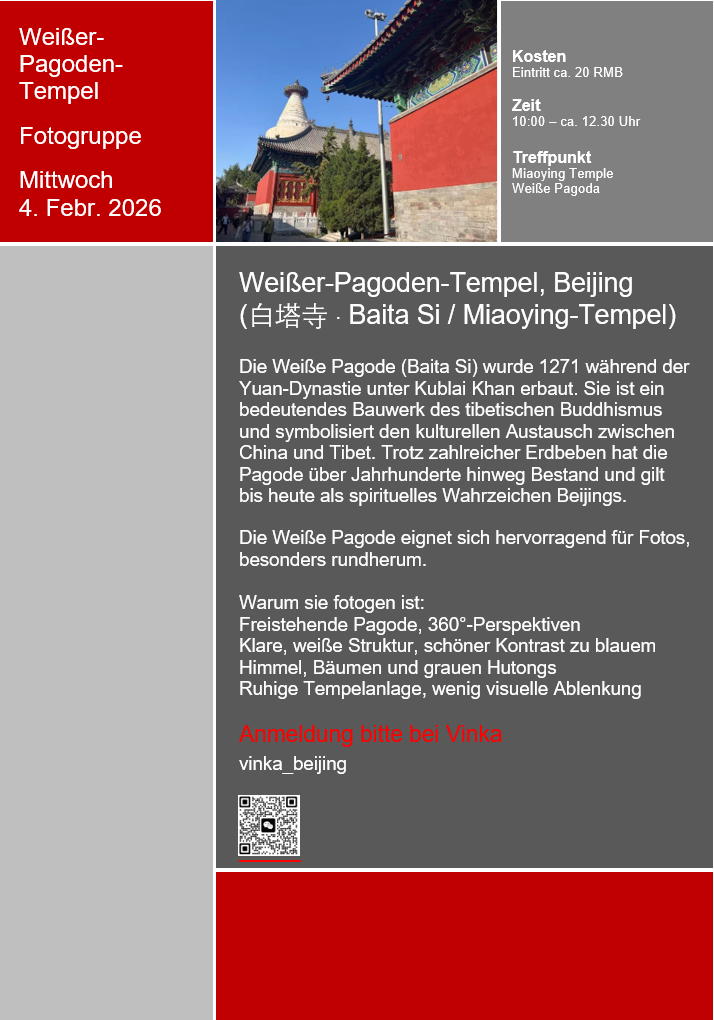 Weißer-Pagoden-Tempel

Fotogruppe

Mittwoch
4. Febr. 2026

Kosten
Eintritt ca. 20 RMB

Zeit
10:00 – ca. 12.30 Uhr

Treffpunkt
Miaoying Temple
Weiße Pagoda

Weißer-Pagoden-Tempel, Beijing
(白塔寺 · Baita Si / Miaoying-Tempel)

Die Weiße Pagode (Baita Si) wurde 1271 während der Yuan-Dynastie unter Kublai Khan erbaut. Sie ist ein bedeutendes Bauwerk des tibetischen Buddhismus und symbolisiert den kulturellen Austausch zwischen China und Tibet. Trotz zahlreicher Erdbeben hat die Pagode über Jahrhunderte hinweg Bestand und gilt bis heute als spirituelles Wahrzeichen Beijings.

Die Weiße Pagode eignet sich hervorragend für Fotos, besonders rundherum.

Warum sie fotogen ist:
Freistehende Pagode, 360°-Perspektiven
Klare, weiße Struktur, schöner Kontrast zu blauem Himmel, Bäumen und grauen Hutongs
Ruhige Tempelanlage, wenig visuelle Ablenkung

Anmeldung bitte bei Vinka
vinka_beijing